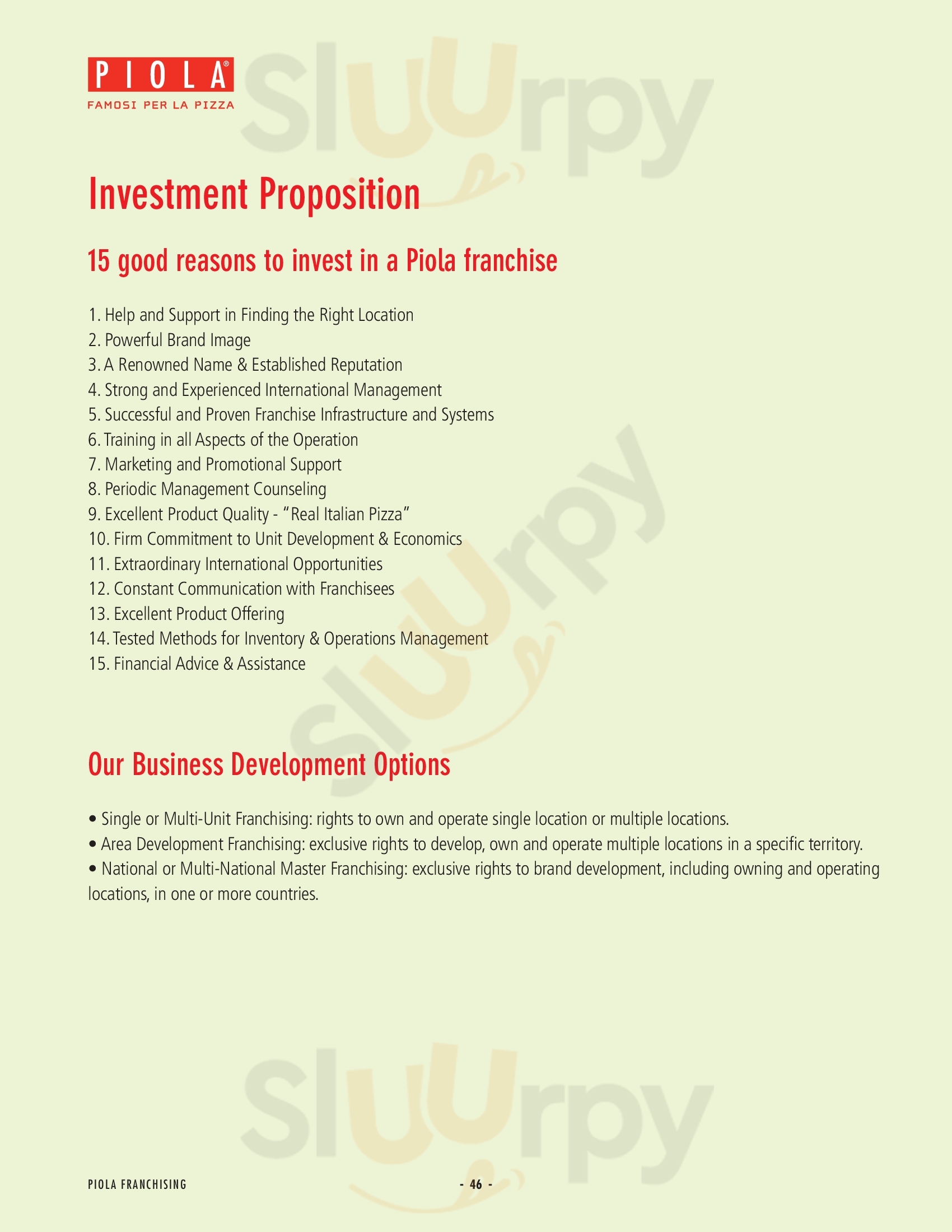 PIOLA®
FAMOSI PER LA PIZZA

Sluurpy

Investment Proposition

15 good reasons to invest in a Piola franchise

1. Help and Support in Finding the Right Location
2. Powerful Brand Image
3. A Renowned Name & Established Reputation
4. Strong and Experienced International Management
5. Successful and Proven Franchise Infrastructure and Systems
6. Training in all Aspects of the Operation
7. Marketing and Promotional Support
8. Periodic Management Counseling
9. Excellent Product Quality - "Real Italian Pizza"
10. Firm Commitment to Unit Development & Economics
11. Extraordinary International Opportunities
12. Constant Communication with Franchisees
13. Excellent Product Offering
14. Tested Methods for Inventory & Operations Management
15. Financial Advice & Assistance

Sluurpy

Our Business Development Options

• Single or Multi-Unit Franchising: rights to own and operate single location or multiple locations.
• Area Development Franchising: exclusive rights to develop, own and operate multiple locations in a specific territory.
• National or Multi-National Master Franchising: exclusive rights to brand development, including owning and operating locations, in one or more countries.

Sluurpy

PIOLA FRANCHISING - 46 -